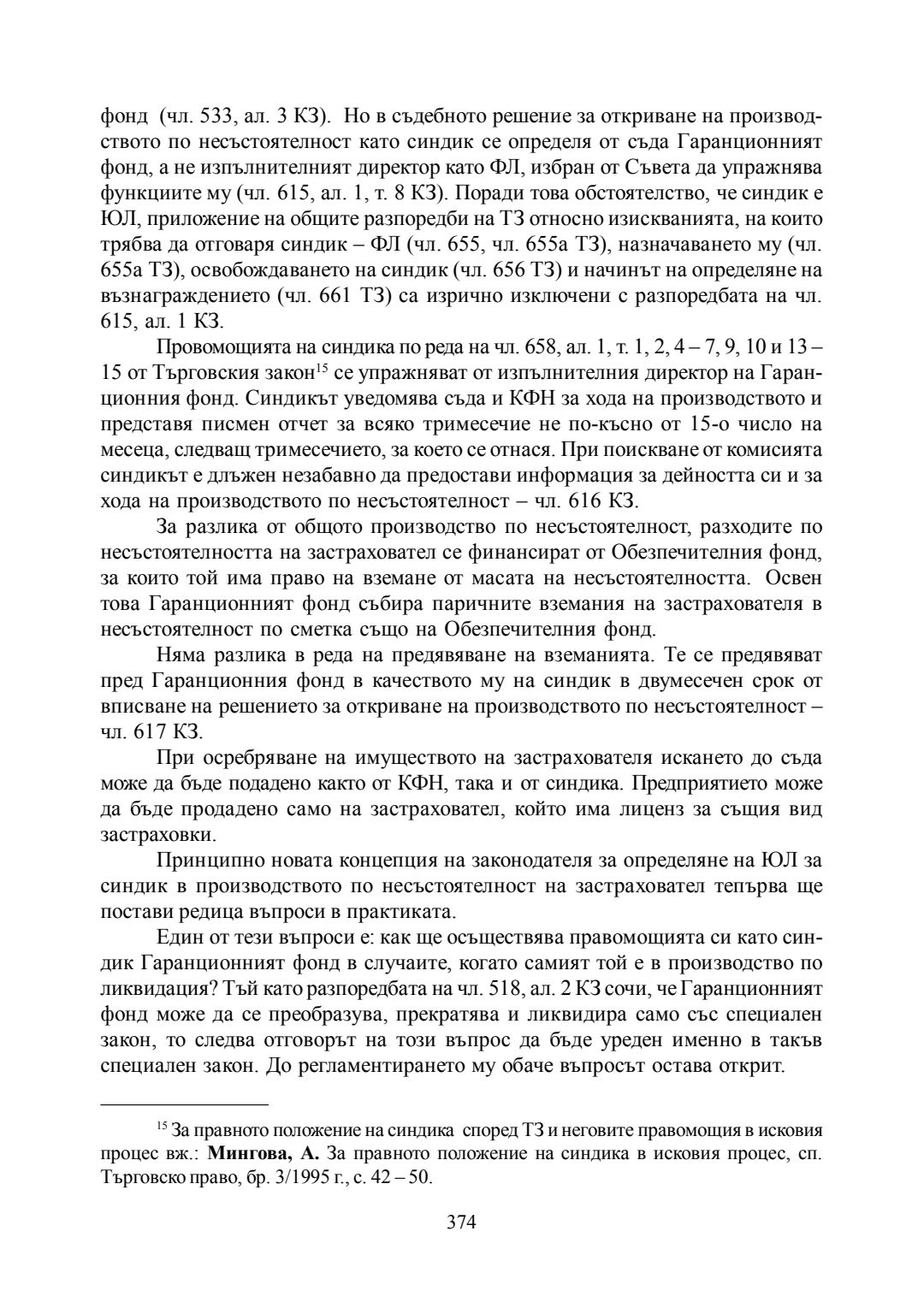 фонд (чл. 533, ал. 3 КЗ). Но в съдебното решение за откриване на производството по несъстоятелност като синдик се определя от съда Гаранционният фонд, а не изпълнителният директор като ФЛ, избран от Съвета да упражнява функциите му (чл. 615, ал. 1, т. 8 КЗ). Поради това обстоятелство, че синдик е ЮЛ, приложение на общите разпоредби на ТЗ относно изискванията, на които трябва да отговаря синдик – ФЛ (чл. 655, чл. 655а ТЗ), назначаването му (чл. 655а ТЗ), освобождаването на синдик (чл. 656 ТЗ) и начинът на определяне на възнаграждението (чл. 661 ТЗ) са изрично изключени с разпоредбата на чл. 615, ал. 1 КЗ.

Провомощията на синдика по реда на чл. 658, ал. 1, т. 1, 2, 4 – 7, 9, 10 и 13 – 15 от Търговския закон$^{15}$ се упражняват от изпълнителния директор на Гаранционния фонд. Синдикът уведомява съда и КФН за хода на производството и представя писмен отчет за всяко тримесечие не по-късно от 15-о число на месеца, следващ тримесечието, за което се отнася. При поискване от комисията синдикът е длъжен незабавно да предостави информация за дейността си и за хода на производството по несъстоятелност – чл. 616 КЗ.

За разлика от общото производство по несъстоятелност, разходите по несъстоятелността на застраховател се финансират от Обезпечителния фонд, за които той има право на вземане от масата на несъстоятелността. Освен това Гаранционният фонд събира паричните вземания на застрахователя в несъстоятелност по сметка също на Обезпечителния фонд.

Няма разлика в реда на предявяване на вземанията. Те се предявяват пред Гаранционния фонд в качеството му на синдик в двумесечен срок от вписване на решението за откриване на производството по несъстоятелност – чл. 617 КЗ.

При осребряване на имуществото на застрахователя искането до съда може да бъде подадено както от КФН, така и от синдика. Предприятието може да бъде продадено само на застраховател, който има лиценз за същия вид застраховки.

Принципно новата концепция на законодателя за определяне на ЮЛ за синдик в производството по несъстоятелност на застраховател тепърва ще постави редица въпроси в практиката.

Един от тези въпроси е: как ще осъществява правомощията си като синдик Гаранционният фонд в случаите, когато самият той е в производство по ликвидация? Тъй като разпоредбата на чл. 518, ал. 2 КЗ сочи, че Гаранционният фонд може да се преобразува, прекратява и ликвидира само със специален закон, то следва отговорът на този въпрос да бъде уреден именно в такъв специален закон. До регламентирането му обаче въпросът остава открит.

$^{15}$ За правното положение на синдика според ТЗ и неговите правомощия в исковия процес вж.: **Мингова, А.** За правното положение на синдика в исковия процес, сп. Търговско право, бр. 3/1995 г., с. 42 – 50.

374